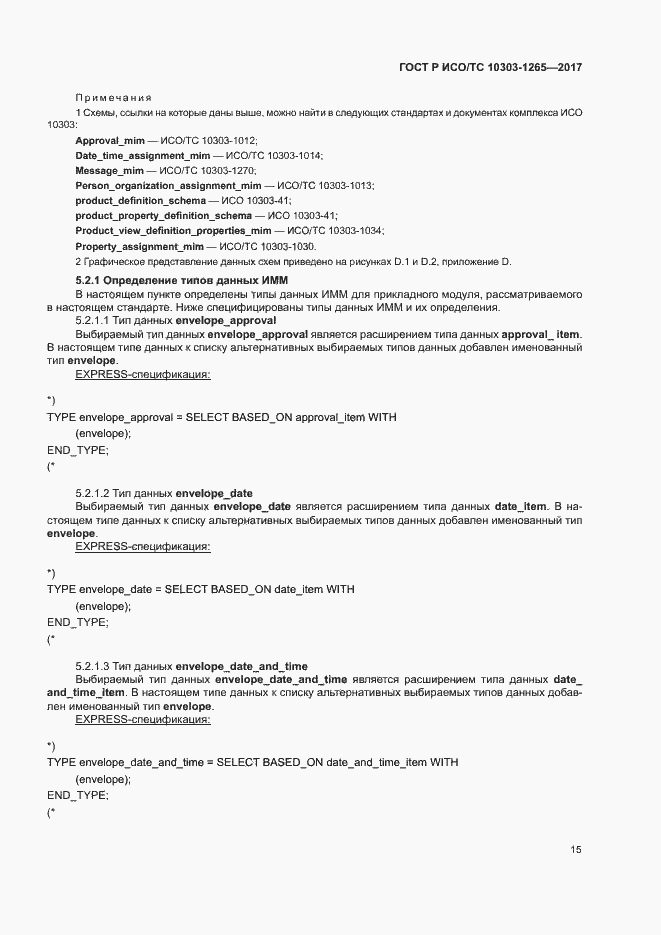 ГОСТ Р ИСО/ТС 10303-1265—2017

Примечания

1 Схемы, ссылки на которые даны выше, можно найти в следующих стандартах и документах комплекса ИСО 10303:

Approval_mim — ИСО/ТС 10303-1012;
Date_time_assignment_mim — ИСО/ТС 10303-1014;
Message_mim — ИСО/ТС 10303-1270;
Person_organization_assignment_mim — ИСО/ТС 10303-1013;
product_definition_schema — ИСО 10303-41;
product_property_definition_schema — ИСО 10303-41;
Product_view_definition_properties_mim — ИСО/ТС 10303-1034;
Property_assignment_mim — ИСО/ТС 10303-1030.

2 Графическое представление данных схем приведено на рисунках D.1 и D.2, приложение D.

5.2.1 Определение типов данных ИММ

В настоящем пункте определены типы данных ИММ для прикладного модуля, рассматриваемого в настоящем стандарте. Ниже специфицированы типы данных ИММ и их определения.

5.2.1.1 Тип данных envelope_approval

Выбираемый тип данных envelope_approval является расширением типа данных approval_ item. В настоящем типе данных к списку альтернативных выбираемых типов данных добавлен именованный тип envelope.

EXPRESS-спецификация:

*)
TYPE envelope_approval = SELECT BASED_ON approval_item WITH
(envelope);
END_TYPE;
(*

5.2.1.2 Тип данных envelope_date

Выбираемый тип данных envelope_date является расширением типа данных date_item. В настоящем типе данных к списку альтернативных выбираемых типов данных добавлен именованный тип envelope.

EXPRESS-спецификация:

*)
TYPE envelope_date = SELECT BASED_ON date_item WITH
(envelope);
END_TYPE;
(*

5.2.1.3 Тип данных envelope_date_and_time

Выбираемый тип данных envelope_date_and_time является расширением типа данных date_and_time_item. В настоящем типе данных к списку альтернативных выбираемых типов данных добавлен именованный тип envelope.

EXPRESS-спецификация:

*)
TYPE envelope_date_and_time = SELECT BASED_ON date_and_time_item WITH
(envelope);
END_TYPE;
(*

15